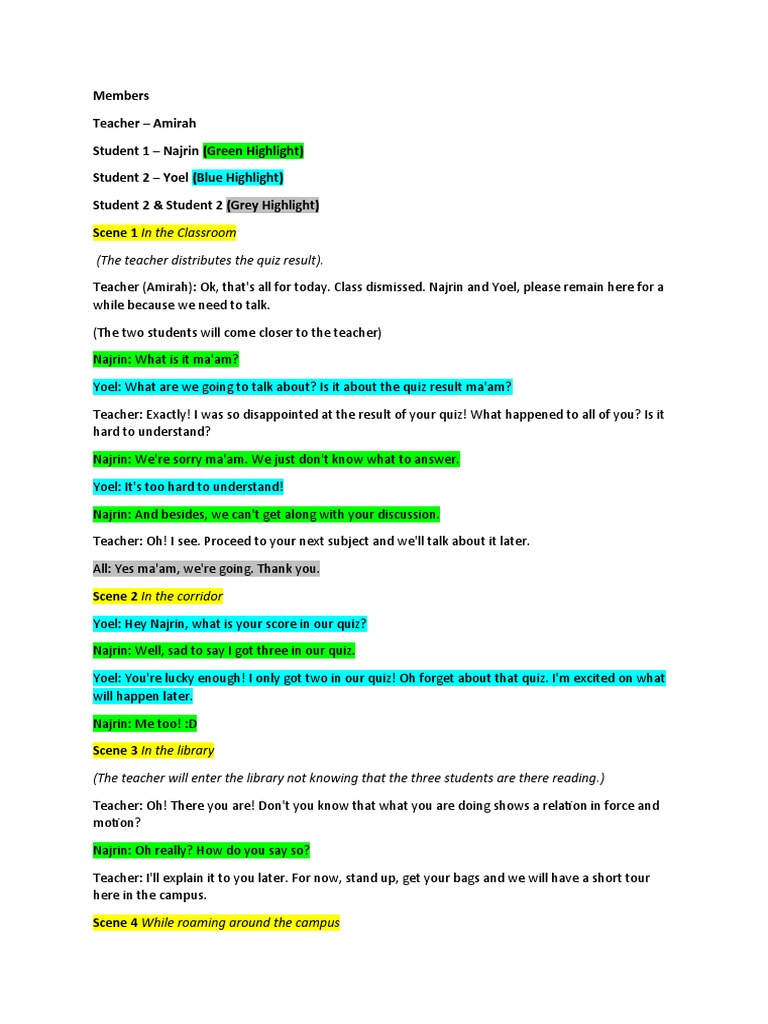 Members

Teacher – Amirah

Student 1 – Najrin (Green Highlight)

Student 2 – Yoel (Blue Highlight)

Student 2 & Student 2 (Grey Highlight)

Scene 1 In the Classroom

(The teacher distributes the quiz result).

Teacher (Amirah): Ok, that's all for today. Class dismissed. Najrin and Yoel, please remain here for a while because we need to talk.

(The two students will come closer to the teacher)

Najrin: What is it ma'am?

Yoel: What are we going to talk about? Is it about the quiz result ma'am?

Teacher: Exactly! I was so disappointed at the result of your quiz! What happened to all of you? Is it hard to understand?

Najrin: We're sorry ma'am. We just don't know what to answer.

Yoel: It's too hard to understand!

Najrin: And besides, we can't get along with your discussion.

Teacher: Oh! I see. Proceed to your next subject and we'll talk about it later.

All: Yes ma'am, we're going. Thank you.

Scene 2 In the corridor

Yoel: Hey Najrin, what is your score in our quiz?

Najrin: Well, sad to say I got three in our quiz.

Yoel: You're lucky enough! I only got two in our quiz! Oh forget about that quiz. I'm excited on what will happen later.

Najrin: Me too! :D

Scene 3 In the library

(The teacher will enter the library not knowing that the three students are there reading.)

Teacher: Oh! There you are! Don't you know that what you are doing shows a relation in force and motion?

Najrin: Oh really? How do you say so?

Teacher: I'll explain it to you later. For now, stand up, get your bags and we will have a short tour here in the campus.

Scene 4 While roaming around the campus